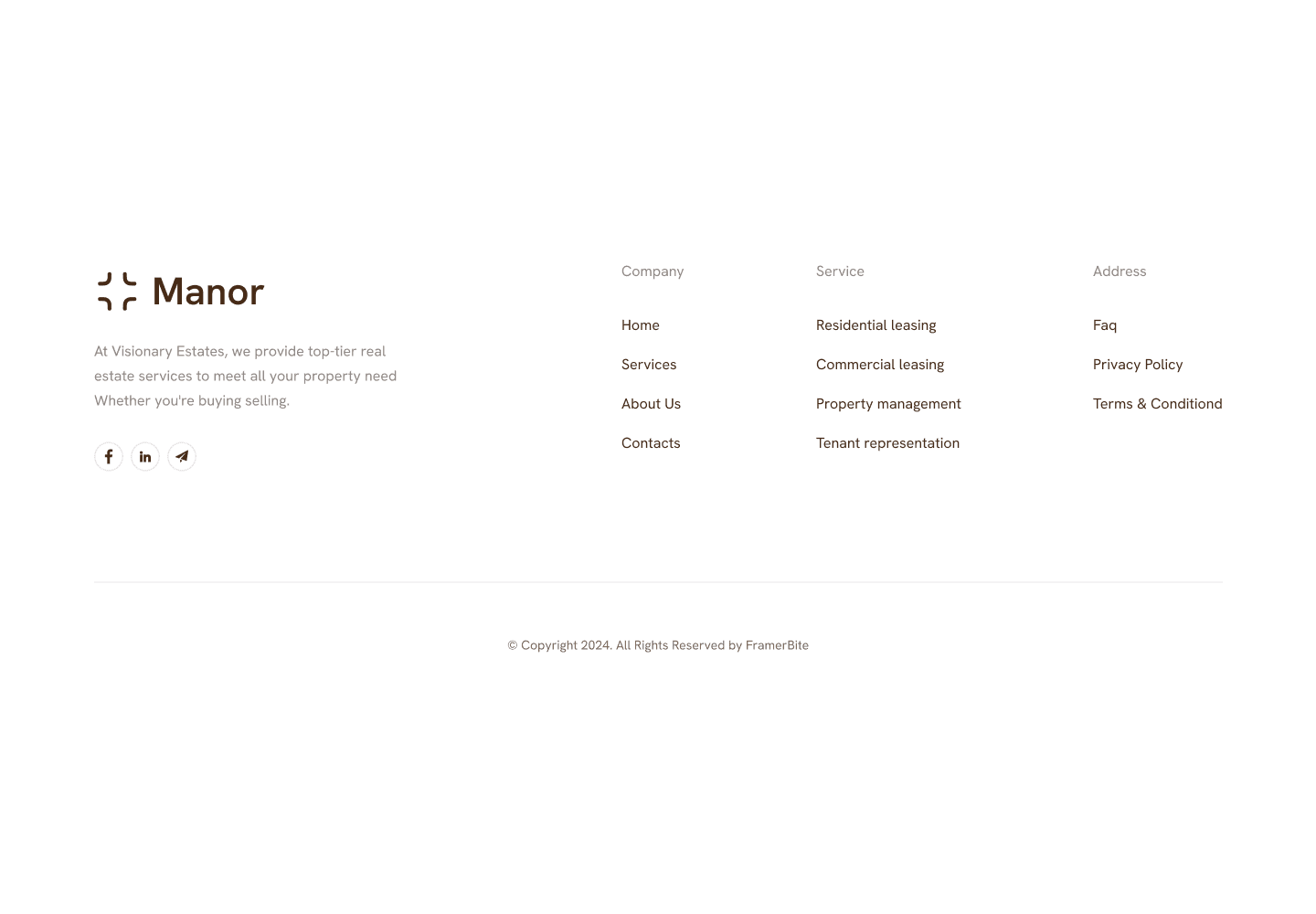 Manor

At Visionary Estates, we provide top-tier real estate services to meet all your property need Whether you're buying selling.

Company

Home

Services

About Us

Contacts

Service

Residential leasing

Commercial leasing

Property management

Tenant representation

Address

Faq

Privacy Policy

Terms & Conditiond

© Copyright 2024. All Rights Reserved by FramerBite